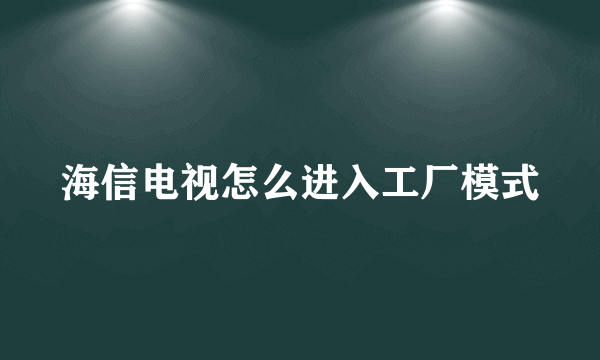 海信电视怎么进入工厂模式